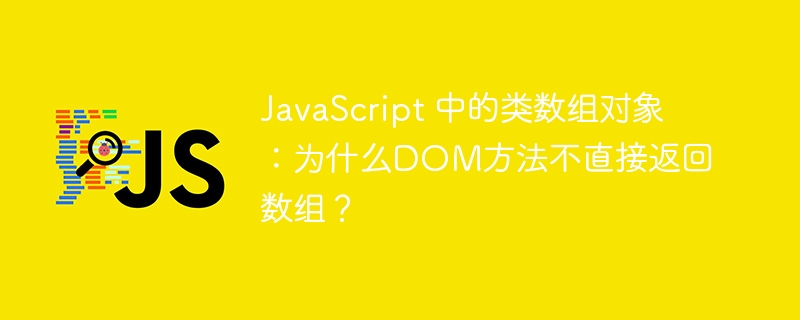 JS

JavaScript 中的类数组对象：为什么DOM方法不直接返回数组？